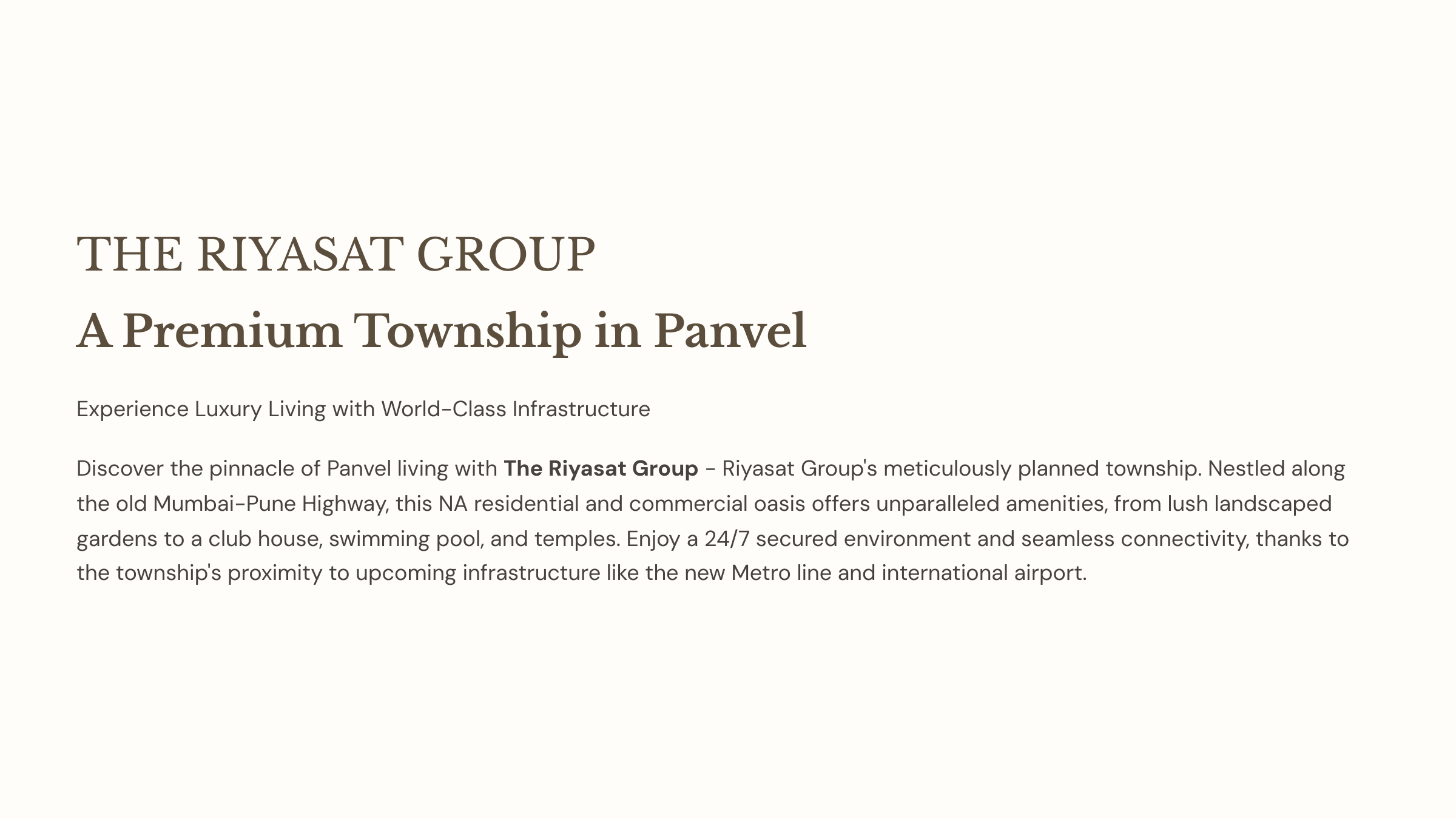 THE RIYASAT GROUP

A Premium Township in Panvel

Experience Luxury Living with World-Class Infrastructure

Discover the pinnacle of Panvel living with The Riyasat Group - Riyasat Group's meticulously planned township. Nestled along the old Mumbai-Pune Highway, this NA residential and commercial oasis offers unparalleled amenities, from lush landscaped gardens to a club house, swimming pool, and temples. Enjoy a 24/7 secured environment and seamless connectivity, thanks to the township's proximity to upcoming infrastructure like the new Metro line and international airport.